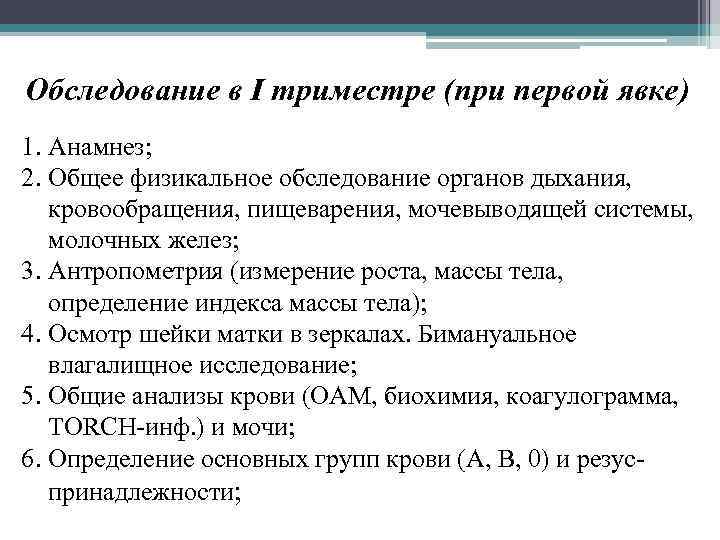 Обследование в I триместре (при первой явке)

1. Анамнез;
2. Общее физикальное обследование органов дыхания, кровообращения, пищеварения, мочевыводящей системы, молочных желез;
3. Антропометрия (измерение роста, массы тела, определение индекса массы тела);
4. Осмотр шейки матки в зеркалах. Бимануальное влагалищное исследование;
5. Общие анализы крови (ОАМ, биохимия, коагулограмма, TORCH-инф.) и мочи;
6. Определение основных групп крови (А, В, 0) и резус-принадлежности;